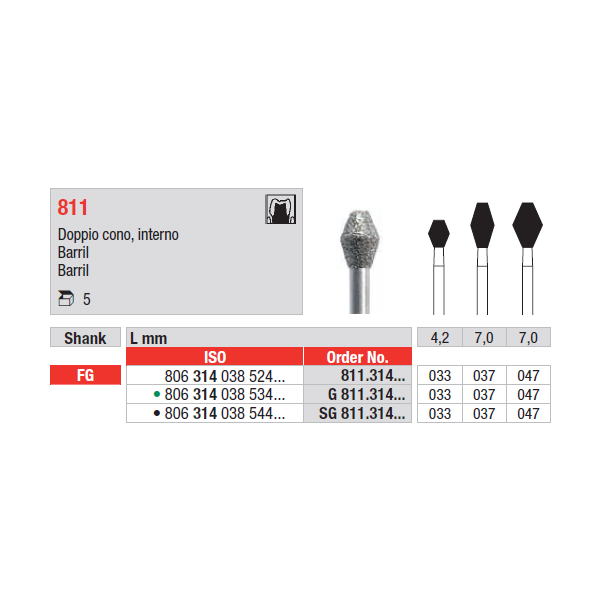 811

Doppio cono, interno
Barril
Barril

5

| Shank | L mm | | 4,2 | 7,0 | 7,0 |
|---|---|---|---|---|---|
| | ISO | Order No. | | | |
| FG | 806 314 038 524... | 811.314... | 033 | 037 | 047 |
| | • 806 314 038 534... | G 811.314... | 033 | 037 | 047 |
| | • 806 314 038 544... | SG 811.314... | 033 | 037 | 047 |